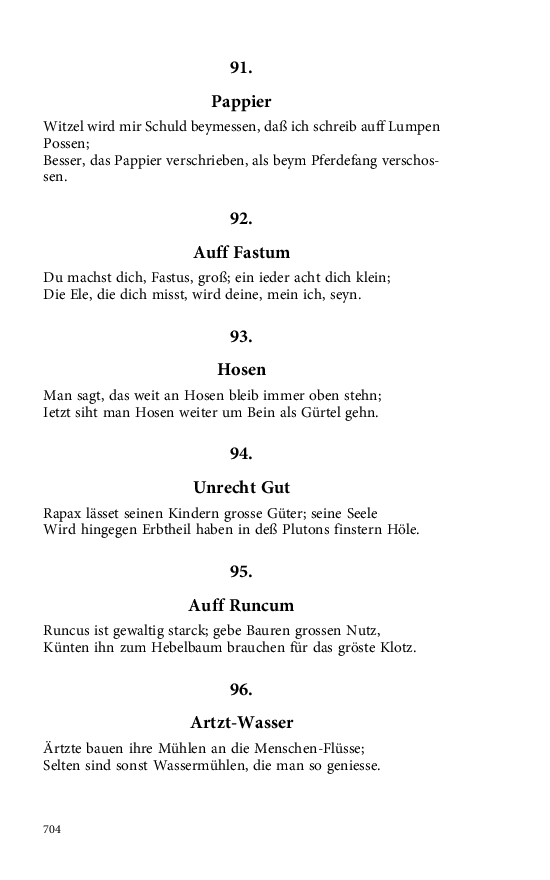 91.

Pappier

Witzel wird mir Schuld beymessen, daß ich schreib auff Lumpen Possen;
Besser, das Pappier verschrieben, als beym Pferdefang verschossen.

92.

Auff Fastum

Du machst dich, Fastus, groß; ein ieder acht dich klein;
Die Ele, die dich misst, wird deine, mein ich, seyn.

93.

Hosen

Man sagt, das weit an Hosen bleib immer oben stehn;
Ietzt siht man Hosen weiter um Bein als Gürtel gehn.

94.

Unrecht Gut

Rapax lässet seinen Kindern grosse Güter; seine Seele
Wird hingegen Erbtheil haben in deß Plutons finstern Höle.

95.

Auff Runcum

Runcus ist gewaltig starck; gebe Bauren grossen Nutz,
Künten ihn zum Hebelbaum brauchen für das gröste Klotz.

96.

Artzt-Wasser

Ärtzte bauen ihre Mühlen an die Menschen-Flüsse;
Selten sind sonst Wassermühlen, die man so geniesse.

704